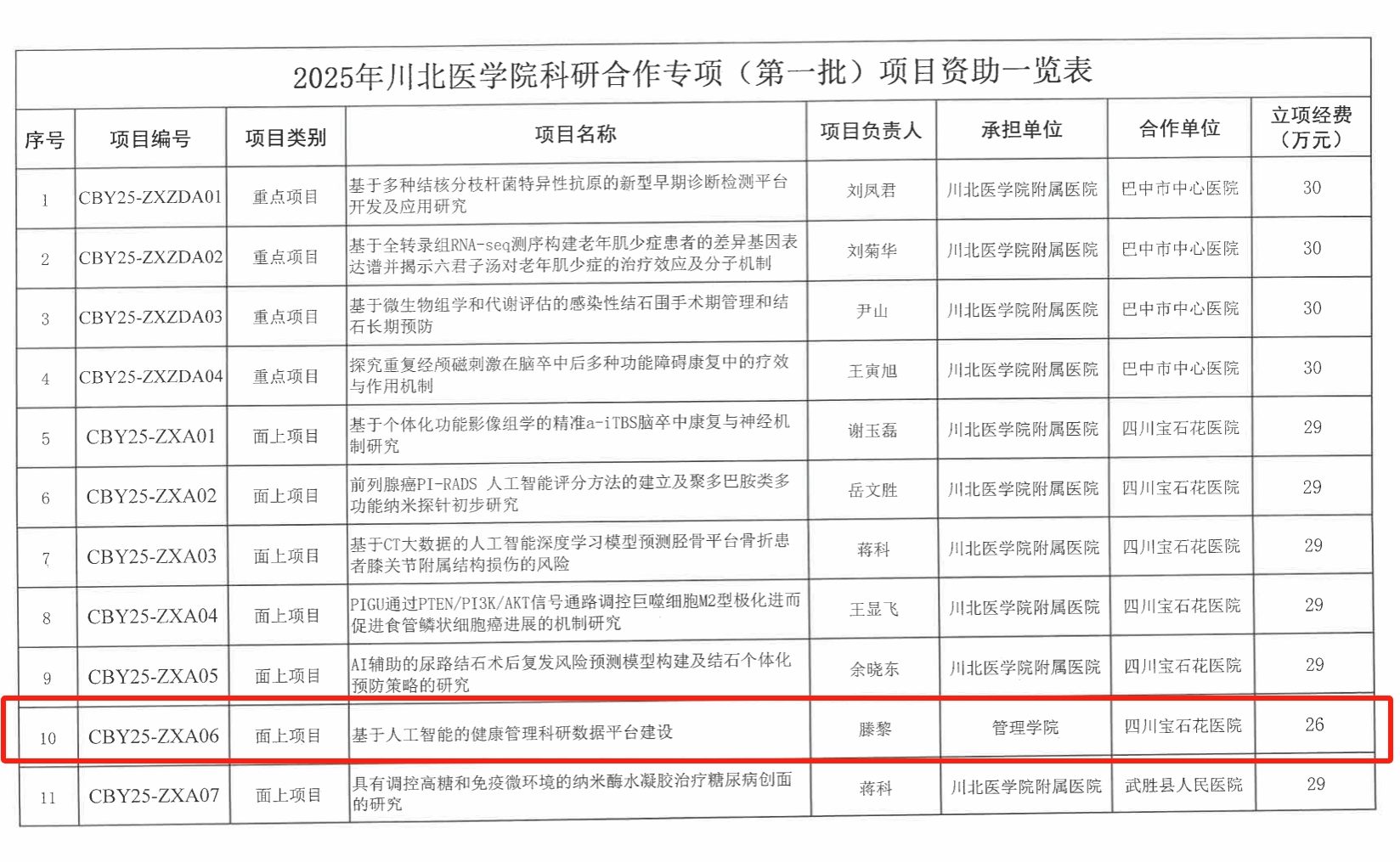 2025年川北医学院科研合作专项（第一批）项目资助一览表

| 序号 | 项目编号 | 项目类别 | 项目名称 | 项目负责人 | 承担单位 | 合作单位 | 立项经费（万元） |
|---|---|---|---|---|---|---|---|
| 1 | CBY25-ZXZDA01 | 重点项目 | 基于多种结核分枝杆菌特异性抗原的新型早期诊断检测平台开发及应用研究 | 刘凤君 | 川北医学院附属医院 | 巴中市中心医院 | 30 |
| 2 | CBY25-ZXZDA02 | 重点项目 | 基于全转录组RNA-seq测序构建老年肌少症患者的差异基因表达谱并揭示六君子汤对老年肌少症的治疗效应及分子机制 | 刘菊华 | 川北医学院附属医院 | 巴中市中心医院 | 30 |
| 3 | CBY25-ZXZDA03 | 重点项目 | 基于微生物组学和代谢评估的感染性结石围手术期管理和结石长期预防 | 尹山 | 川北医学院附属医院 | 巴中市中心医院 | 30 |
| 4 | CBY25-ZXZDA04 | 重点项目 | 探究重复经颅磁刺激在脑卒中后多种功能障碍康复中的疗效与作用机制 | 王寅旭 | 川北医学院附属医院 | 巴中市中心医院 | 30 |
| 5 | CBY25-ZXA01 | 面上项目 | 基于个体化功能影像组学的精准a-iTBS脑卒中康复与神经机制研究 | 谢玉磊 | 川北医学院附属医院 | 四川宝石花医院 | 29 |
| 6 | CBY25-ZXA02 | 面上项目 | 前列腺癌PI-RADS 人工智能评分方法的建立及聚多巴胺类多功能纳米探针初步研究 | 岳文胜 | 川北医学院附属医院 | 四川宝石花医院 | 29 |
| 7 | CBY25-ZXA03 | 面上项目 | 基于CT大数据的人工智能深度学习模型预测胫骨平台骨折患者膝关节附属结构损伤的风险 | 蒋科 | 川北医学院附属医院 | 四川宝石花医院 | 29 |
| 8 | CBY25-ZXA04 | 面上项目 | PIGU通过PTEN/PI3K/AKT信号通路调控巨噬细胞M2型极化进而促进食管鳞状细胞癌进展的机制研究 | 王显飞 | 川北医学院附属医院 | 四川宝石花医院 | 29 |
| 9 | CBY25-ZXA05 | 面上项目 | AI辅助的尿路结石术后复发风险预测模型构建及结石个体化预防策略的研究 | 余晓东 | 川北医学院附属医院 | 四川宝石花医院 | 29 |
| 10 | CBY25-ZXA06 | 面上项目 | 基于人工智能的健康管理科研数据平台建设 | 滕黎 | 管理学院 | 四川宝石花医院 | 26 |
| 11 | CBY25-ZXA07 | 面上项目 | 具有调控高糖和免疫微环境的纳米酶水凝胶治疗糖尿病创面的研究 | 蒋科 | 川北医学院附属医院 | 武胜县人民医院 | 29 |